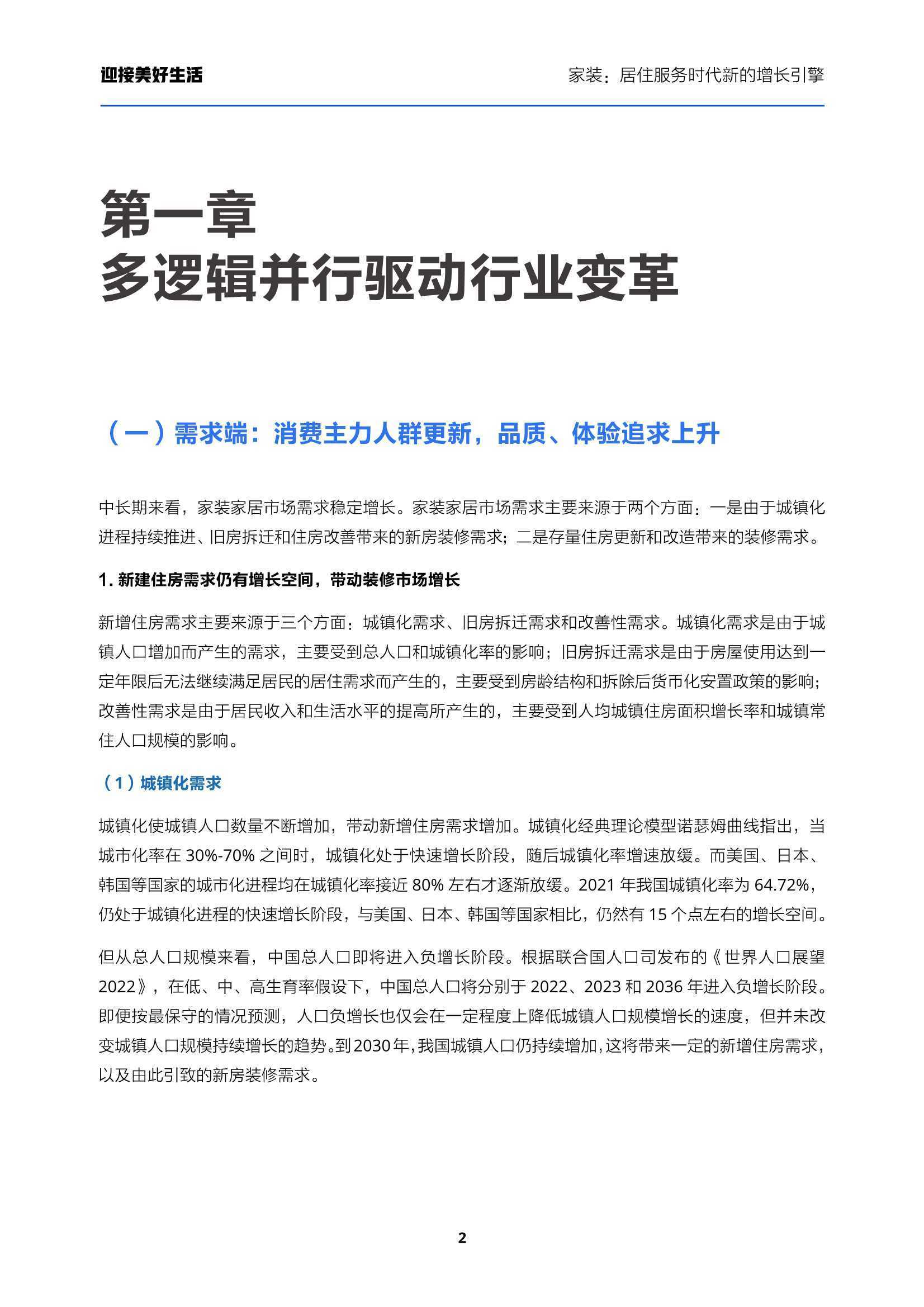 迎接美好生活

家装：居住服务时代新的增长引擎

第一章
多逻辑并行驱动行业变革

（一）需求端：消费主力人群更新，品质、体验追求上升

中长期来看，家装家居市场需求稳定增长。家装家居市场需求主要来源于两个方面：一是由于城镇化进程持续推进、旧房拆迁和住房改善带来的新房装修需求；二是存量住房更新和改造带来的装修需求。

1. 新建住房需求仍有增长空间，带动装修市场增长

新增住房需求主要来源于三个方面：城镇化需求、旧房拆迁需求和改善性需求。城镇化需求是由于城镇人口增加而产生的需求，主要受到总人口和城镇化率的影响；旧房拆迁需求是由于房屋使用达到一定年限后无法继续满足居民的居住需求而产生的，主要受到房龄结构和拆除后货币化安置政策的影响；改善性需求是由于居民收入和生活水平的提高所产生的，主要受到人均城镇住房面积增长率和城镇常住人口规模的影响。

（1）城镇化需求

城镇化使城镇人口数量不断增加，带动新增住房需求增加。城镇化经典理论模型诺瑟姆曲线指出，当城市化率在 30%-70% 之间时，城镇化处于快速增长阶段，随后城镇化率增速放缓。而美国、日本、韩国等国家的城市化进程均在城镇化率接近 80% 左右才逐渐放缓。2021 年我国城镇化率为 64.72%，仍处于城镇化进程的快速增长阶段，与美国、日本、韩国等国家相比，仍然有 15 个点左右的增长空间。

但从总人口规模来看，中国总人口即将进入负增长阶段。根据联合国人口司发布的《世界人口展望 2022》，在低、中、高生育率假设下，中国总人口将分别于 2022、2023 和 2036 年进入负增长阶段。即便按最保守的情况预测，人口负增长也仅会在一定程度上降低城镇人口规模增长的速度，但并未改变城镇人口规模持续增长的趋势。到 2030 年，我国城镇人口仍持续增加，这将带来一定的新增住房需求，以及由此引致的新房装修需求。

2